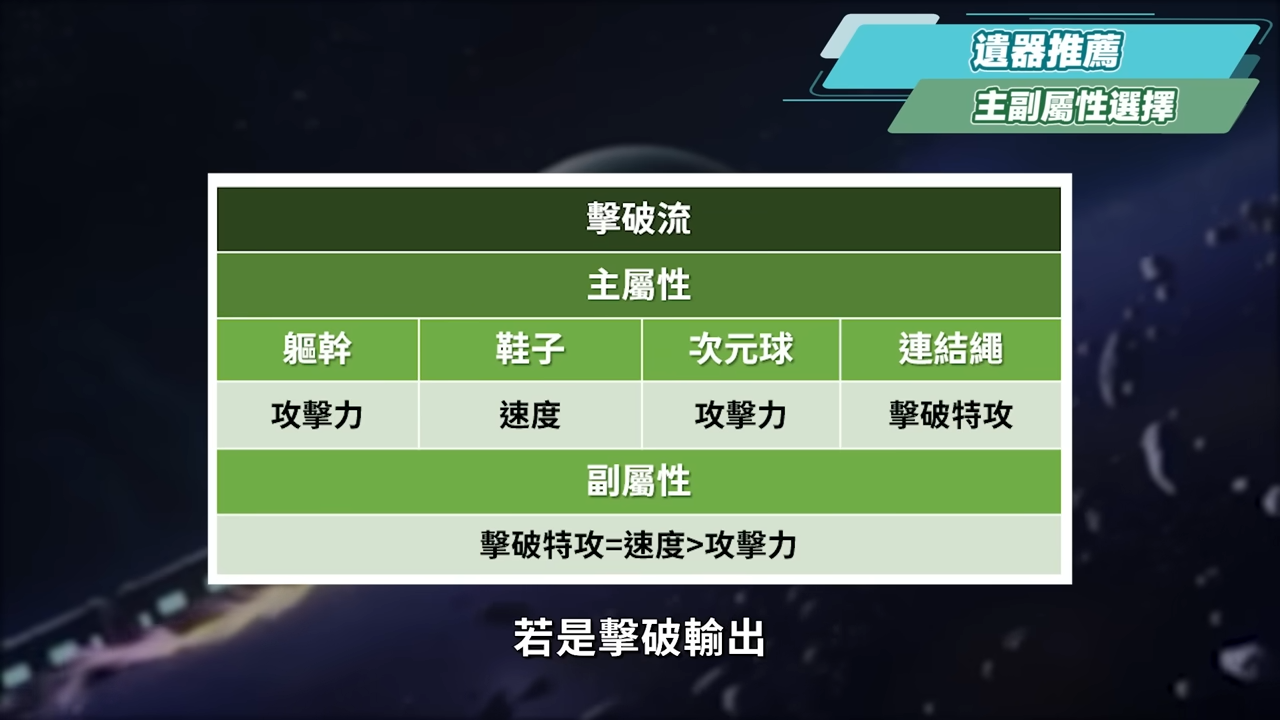 遺器推薦
主副屬性選擇

| 擊破流 | | | |
|---|---|---|---|
| 主屬性 | | | |
| 軀幹 | 鞋子 | 次元球 | 連結繩 |
| 攻擊力 | 速度 | 攻擊力 | 擊破特攻 |
| 副屬性 | | | |
| 擊破特攻=速度>攻擊力 | | | |

若是擊破輸出